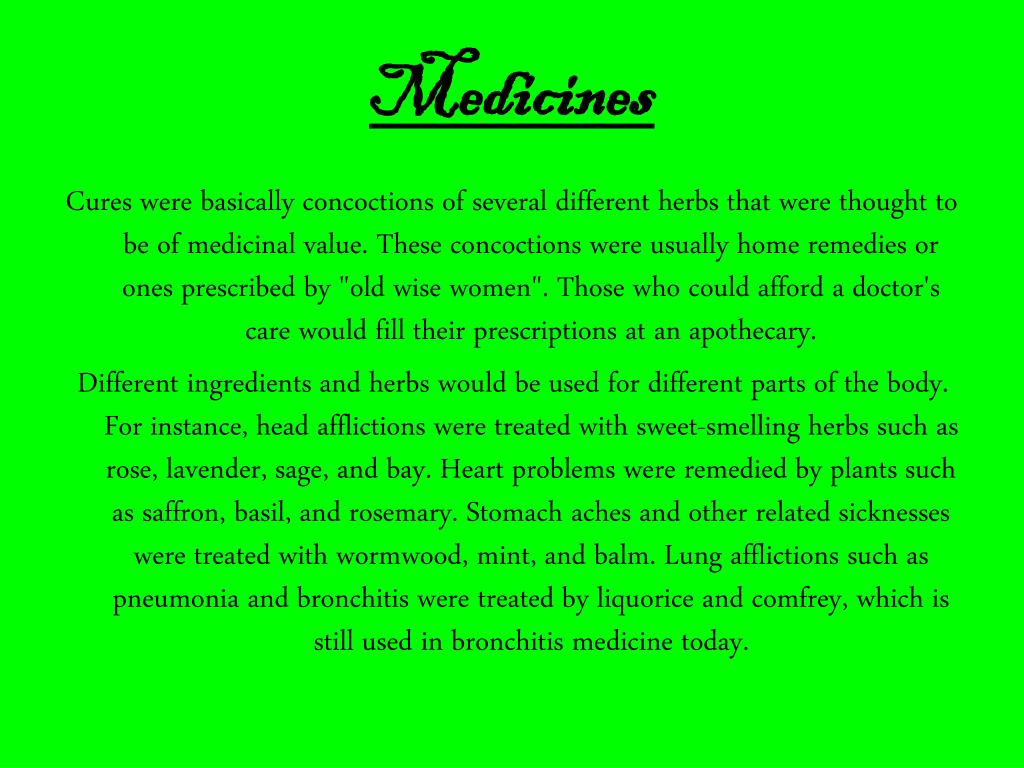 Medicines

Cures were basically concoctions of several different herbs that were thought to be of medicinal value. These concoctions were usually home remedies or ones prescribed by "old wise women". Those who could afford a doctor's care would fill their prescriptions at an apothecary.

Different ingredients and herbs would be used for different parts of the body. For instance, head afflictions were treated with sweet-smelling herbs such as rose, lavender, sage, and bay. Heart problems were remedied by plants such as saffron, basil, and rosemary. Stomach aches and other related sicknesses were treated with wormwood, mint, and balm. Lung afflictions such as pneumonia and bronchitis were treated by liquorice and comfrey, which is still used in bronchitis medicine today.